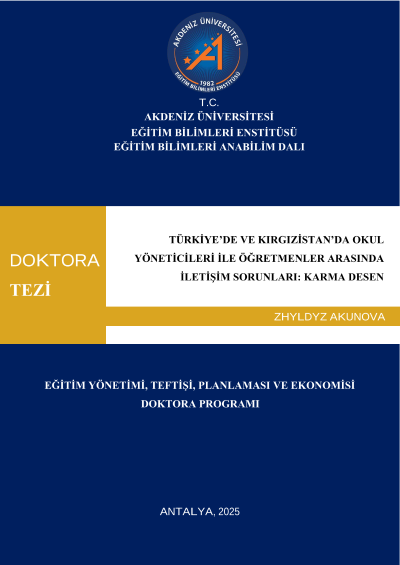 AKDENİZ ÜNİVERSİTESİ
1982
EĞİTİM BİLİMLERİ ENSTİTÜSÜ

T.C.
AKDENİZ ÜNİVERSİTESİ
EĞİTİM BİLİMLERİ ENSTİTÜSÜ
EĞİTİM BİLİMLERİ ANABİLİM DALI

DOKTORA
TEZİ

TÜRKİYE'DE VE KIRGIZİSTAN'DA OKUL YÖNETİCİLERİ İLE ÖĞRETMENLER ARASINDA İLETİŞİM SORUNLARI: KARMA DESEN

ZHYLDYZ AKUNOVA

EĞİTİM YÖNETİMİ, TEFTİŞİ, PLANLAMASI VE EKONOMİSİ
DOKTORA PROGRAMI

ANTALYA, 2025